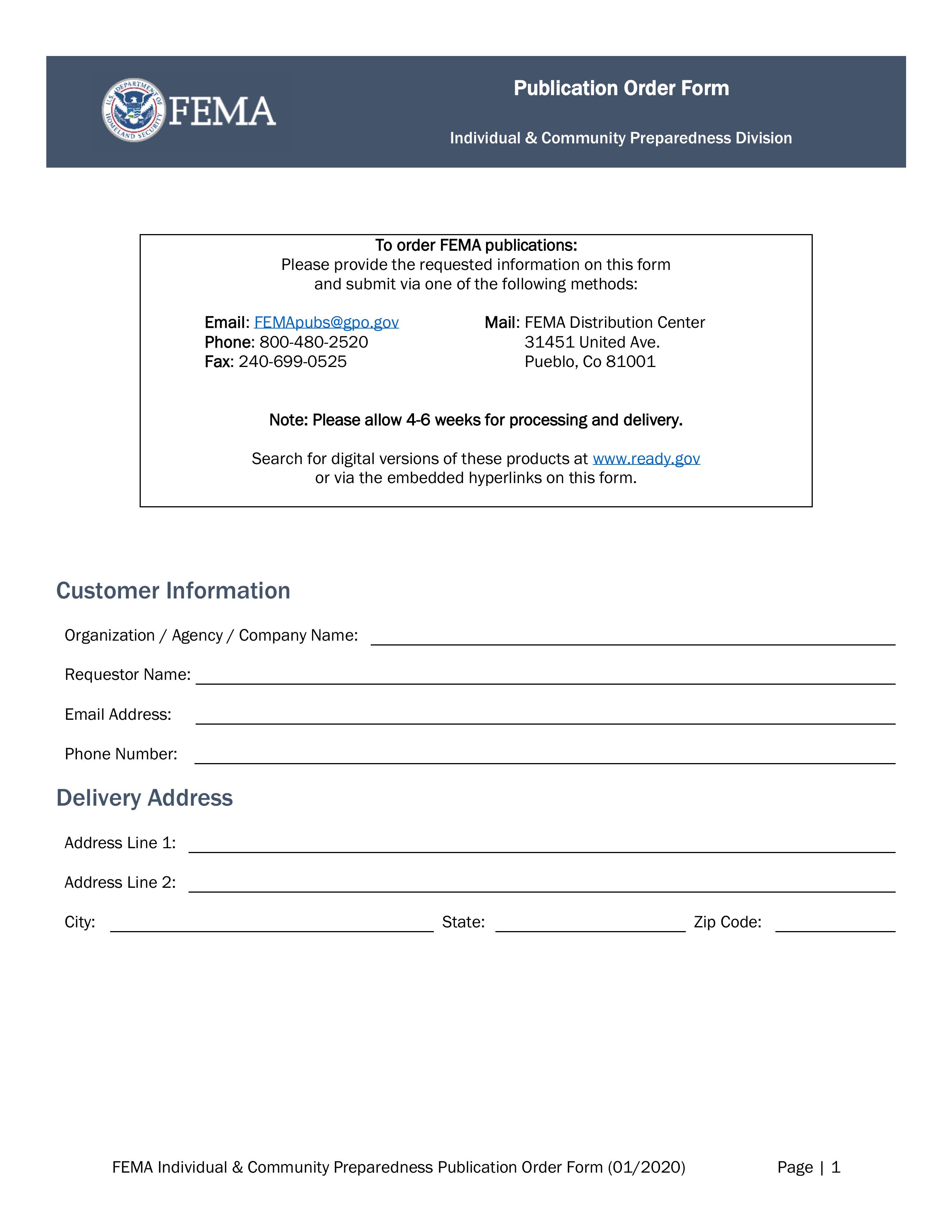 FEMA

Publication Order Form

Individual & Community Preparedness Division

To order FEMA publications:
Please provide the requested information on this form and submit via one of the following methods:

Email: FEMApubs@gpo.gov
Phone: 800-480-2520
Fax: 240-699-0525

Mail: FEMA Distribution Center
31451 United Ave.
Pueblo, Co 81001

Note: Please allow 4-6 weeks for processing and delivery.

Search for digital versions of these products at www.ready.gov or via the embedded hyperlinks on this form.

Customer Information

Organization / Agency / Company Name: ____

Requestor Name: ____

Email Address: ____

Phone Number: ____

Delivery Address

Address Line 1: ____

Address Line 2: ____

City: ____ State: ____ Zip Code: ____

FEMA Individual & Community Preparedness Publication Order Form (01/2020) Page | 1